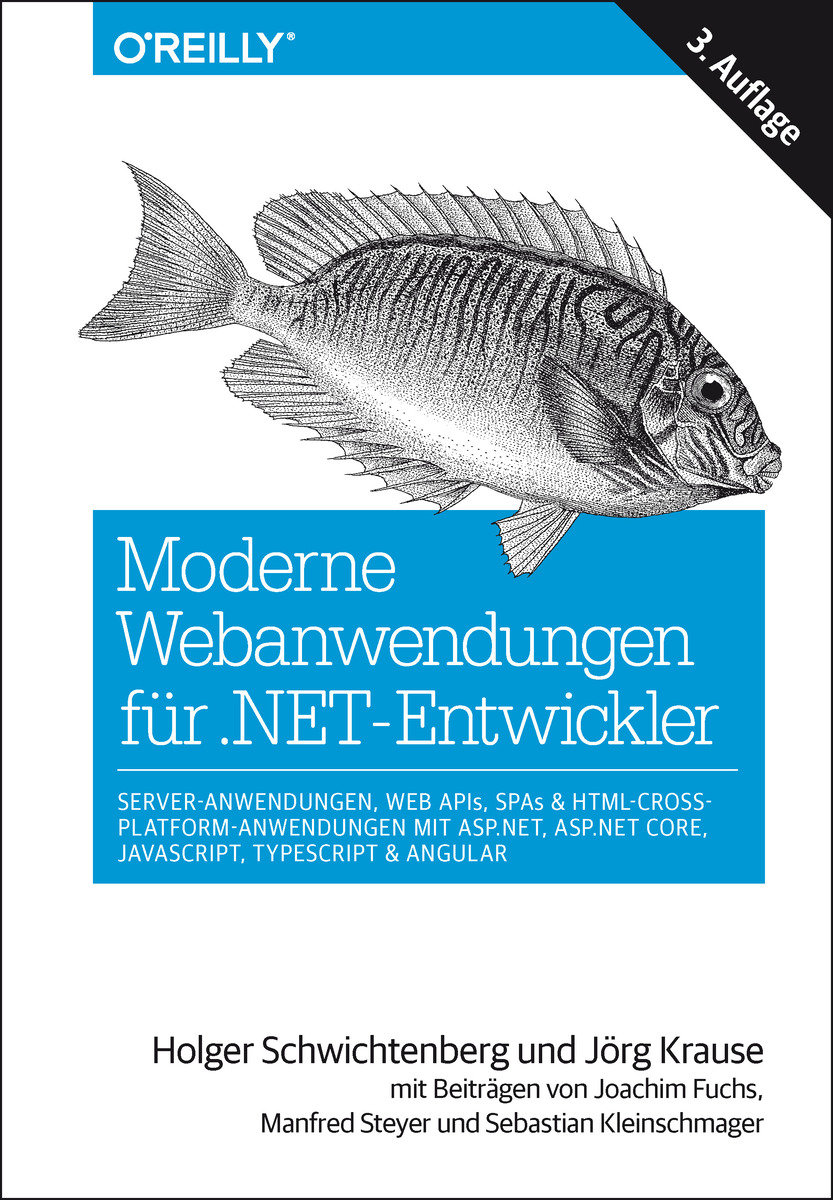 O'REILLY®

3. Auflage

Moderne Webanwendungen für .NET-Entwickler

SERVER-ANWENDUNGEN, WEB APIs, SPAs & HTML-CROSS-PLATFORM-ANWENDUNGEN MIT ASP.NET, ASP.NET CORE, JAVASCRIPT, TYPESCRIPT & ANGULAR

Holger Schwichtenberg und Jörg Krause
mit Beiträgen von Joachim Fuchs, Manfred Steyer und Sebastian Kleinschmager